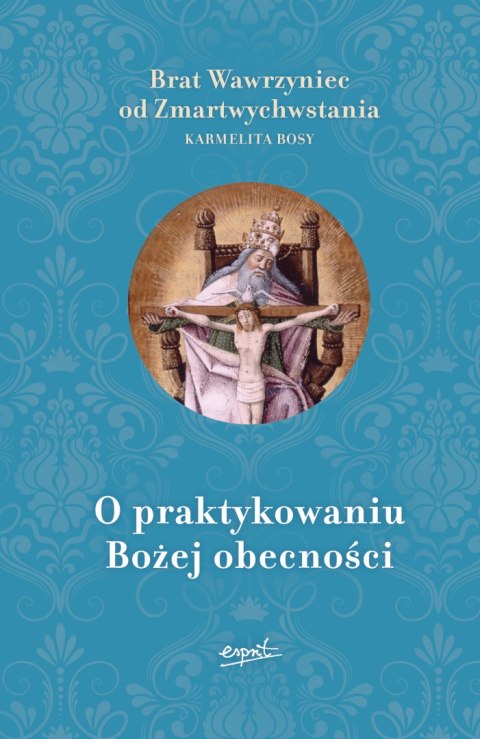 Brat Wawrzyniec od Zmartwychwstania
KARMELITA BOSY

O praktykowaniu Bożej obecności

esprit